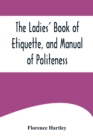 The Ladies' Book of Etiquette, and Manual of Politeness

Florence Hartley